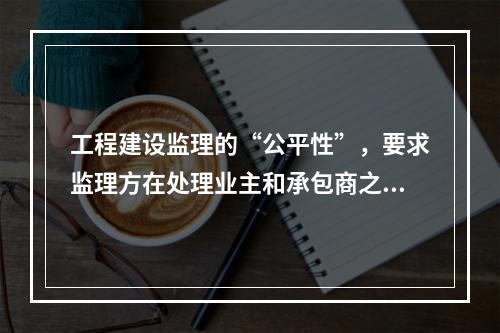 工程建设监理的“公平性”，要求监理方在处理业主和承包商之...